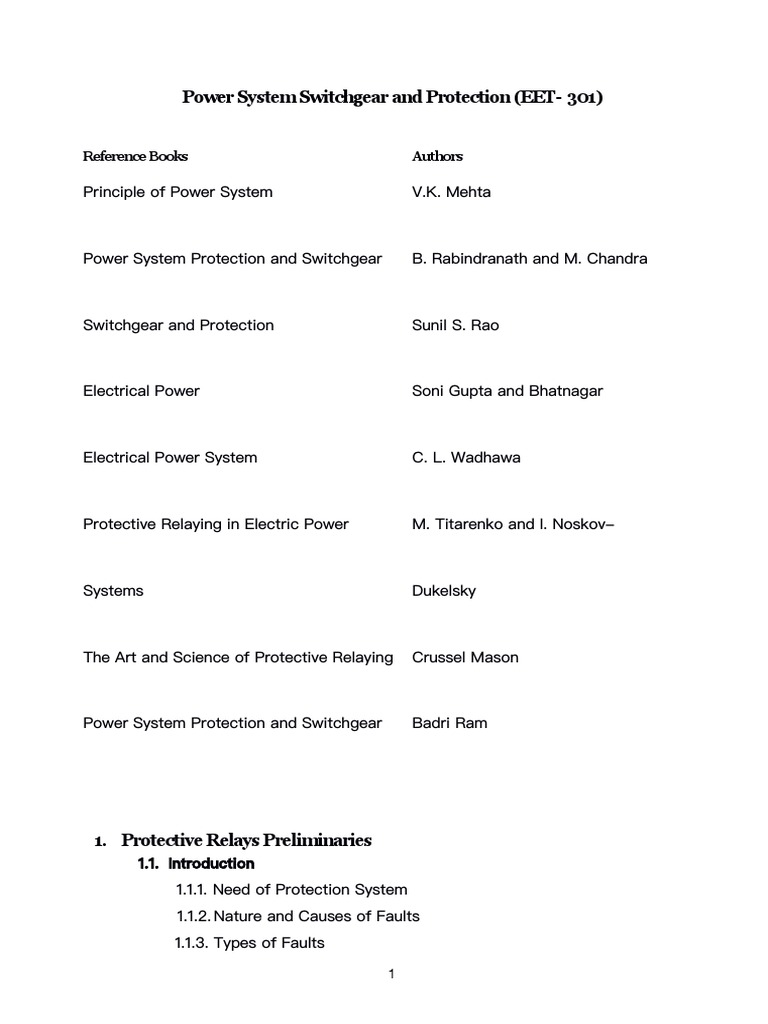 Power System Switchgear and Protection (EET- 301)

| Reference Books | Authors |
|---|---|
| Principle of Power System | V.K. Mehta |
| Power System Protection and Switchgear | B. Rabindranath and M. Chandra |
| Switchgear and Protection | Sunil S. Rao |
| Electrical Power | Soni Gupta and Bhatnagar |
| Electrical Power System | C. L. Wadhawa |
| Protective Relaying in Electric Power | M. Titarenko and I. Noskov– |
| Systems | Dukelsky |
| The Art and Science of Protective Relaying | Crussel Mason |
| Power System Protection and Switchgear | Badri Ram |

1. Protective Relays Preliminaries

1.1. Introduction

1.1.1. Need of Protection System

1.1.2. Nature and Causes of Faults

1.1.3. Types of Faults

1